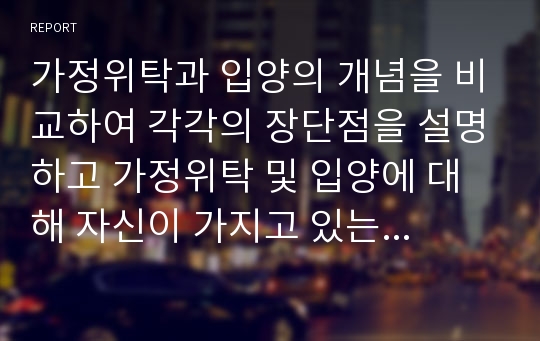 REPORT

가정위탁과 입양의 개념을 비교하여 각각의 장단점을 설명하고 가정위탁 및 입양에 대해 자신이 가지고 있는…